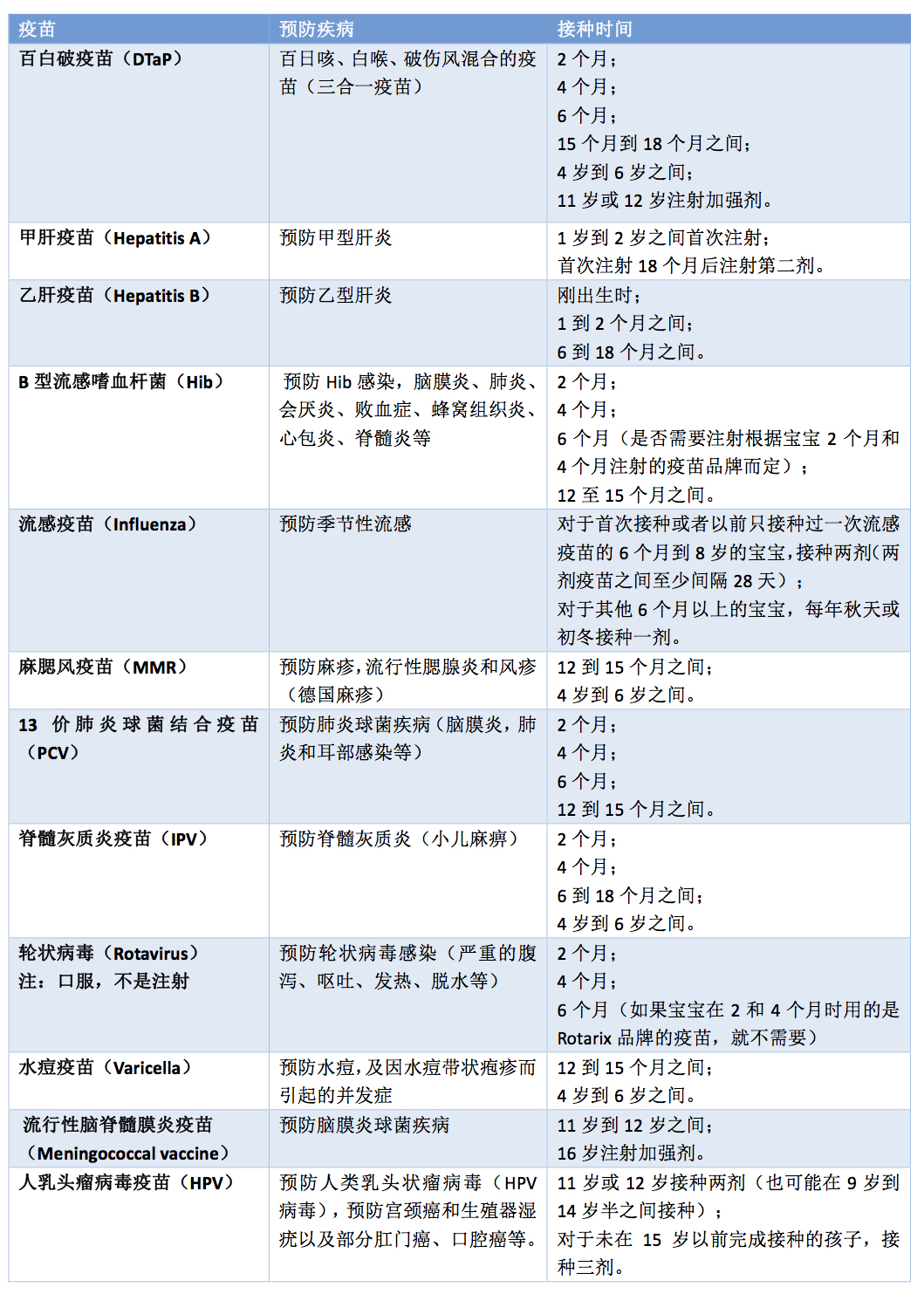 | 疫苗 | 预防疾病 | 接种时间 |
|---|---|---|
| 百白破疫苗（DTaP） | 百日咳、白喉、破伤风混合的疫苗（三合一疫苗） | 2 个月；<br>4 个月；<br>6 个月；<br>15 个月到 18 个月之间；<br>4 岁到 6 岁之间；<br>11 岁或 12 岁注射加强剂。 |
| 甲肝疫苗（Hepatitis A） | 预防甲型肝炎 | 1 岁到 2 岁之间首次注射；<br>首次注射 18 个月后注射第二剂。 |
| 乙肝疫苗（Hepatitis B） | 预防乙型肝炎 | 刚出生时；<br>1 到 2 个月之间；<br>6 到 18 个月之间。 |
| B 型流感嗜血杆菌（Hib） | 预防 Hib 感染，脑膜炎、肺炎、会厌炎、败血症、蜂窝组织炎、心包炎、脊髓炎等 | 2 个月；<br>4 个月；<br>6 个月（是否需要注射根据宝宝 2 个月和 4 个月注射的疫苗品牌而定）；<br>12 至 15 个月之间。 |
| 流感疫苗（Influenza） | 预防季节性流感 | 对于首次接种或者以前只接种过一次流感疫苗的 6 个月到 8 岁的宝宝，接种两剂（两剂疫苗之间至少间隔 28 天）；<br>对于其他 6 个月以上的宝宝，每年秋天或初冬接种一剂。 |
| 麻腮风疫苗（MMR） | 预防麻疹，流行性腮腺炎和风疹（德国麻疹） | 12 到 15 个月之间；<br>4 岁到 6 岁之间。 |
| 13 价肺炎球菌结合疫苗（PCV） | 预防肺炎球菌疾病（脑膜炎，肺炎和耳部感染等） | 2 个月；<br>4 个月；<br>6 个月；<br>12 到 15 个月之间。 |
| 脊髓灰质炎疫苗（IPV） | 预防脊髓灰质炎（小儿麻痹） | 2 个月；<br>4 个月；<br>6 到 18 个月之间；<br>4 岁到 6 岁之间。 |
| 轮状病毒（Rotavirus）<br>注：口服，不是注射 | 预防轮状病毒感染（严重的腹泻、呕吐、发热、脱水等） | 2 个月；<br>4 个月；<br>6 个月（如果宝宝在 2 和 4 个月时用的是 Rotarix 品牌的疫苗，就不需要） |
| 水痘疫苗（Varicella） | 预防水痘，及因水痘带状疱疹而引起的并发症 | 12 到 15 个月之间；<br>4 岁到 6 岁之间。 |
| 流行性脑脊髓膜炎疫苗（Meningococcal vaccine） | 预防脑膜炎球菌疾病 | 11 岁到 12 岁之间；<br>16 岁注射加强剂。 |
| 人乳头瘤病毒疫苗（HPV） | 预防人类乳头状瘤病毒（HPV 病毒），预防宫颈癌和生殖器湿疣以及部分肛门癌、口腔癌等。 | 11 岁或 12 岁接种两剂（也可能在 9 岁到 14 岁半之间接种）；<br>对于未在 15 岁以前完成接种的孩子，接种三剂。 |